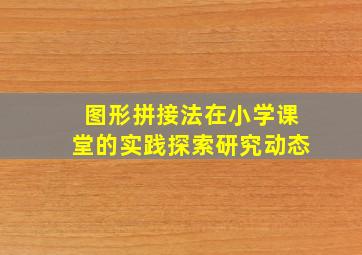 图形拼接法在小学课堂的实践探索研究动态